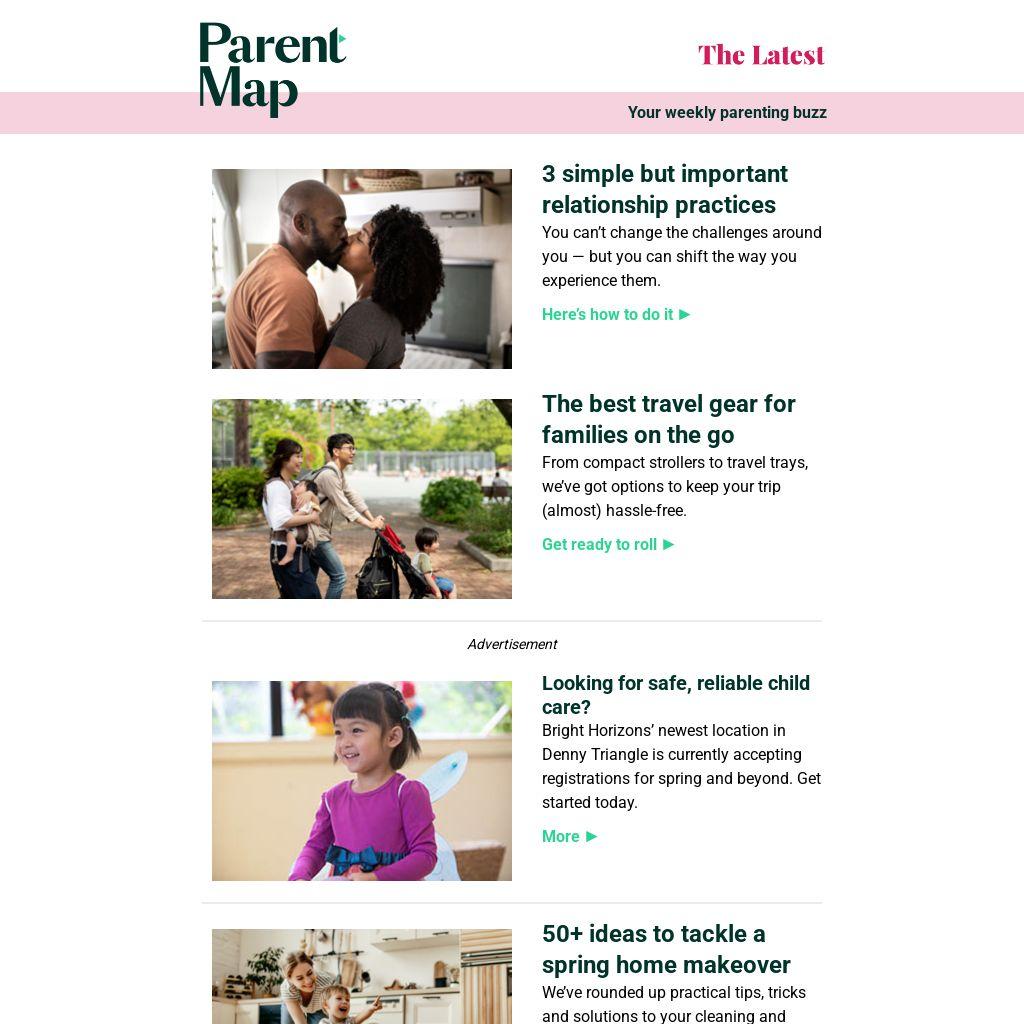 Parent Map

The Latest

Your weekly parenting buzz

3 simple but important relationship practices

You can't change the challenges around you — but you can shift the way you experience them.

Here's how to do it ▶

The best travel gear for families on the go

From compact strollers to travel trays, we've got options to keep your trip (almost) hassle-free.

Get ready to roll ▶

Advertisement

Looking for safe, reliable child care?

Bright Horizons' newest location in Denny Triangle is currently accepting registrations for spring and beyond. Get started today.

More ▶

50+ ideas to tackle a spring home makeover

We've rounded up practical tips, tricks and solutions to your cleaning and